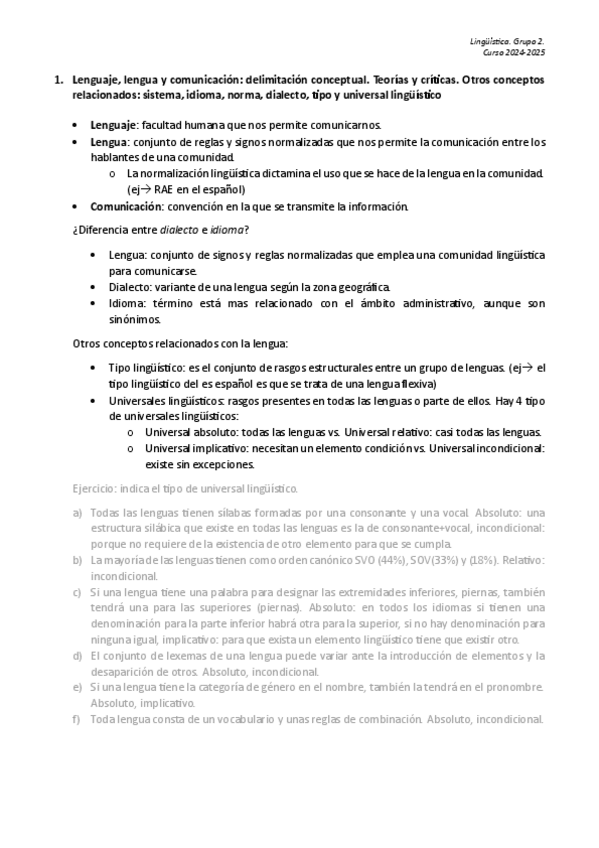 Lingüística. Grupo 2.
Curso 2024-2025

1. Lenguaje, lengua y comunicación: delimitación conceptual. Teorías y críticas. Otros conceptos relacionados: sistema, idioma, norma, dialecto, tipo y universal lingüístico

• Lenguaje: facultad humana que nos permite comunicarnos.
• Lengua: conjunto de reglas y signos normalizadas que nos permite la comunicación entre los hablantes de una comunidad.
  o La normalización lingüística dictamina el uso que se hace de la lengua en la comunidad. (ej→ RAE en el español)
• Comunicación: convención en la que se transmite la información.

¿Diferencia entre dialecto e idioma?

• Lengua: conjunto de signos y reglas normalizadas que emplea una comunidad lingüística para comunicarse.
• Dialecto: variante de una lengua según la zona geográfica.
• Idioma: término está mas relacionado con el ámbito administrativo, aunque son sinónimos.

Otros conceptos relacionados con la lengua:

• Tipo lingüístico: es el conjunto de rasgos estructurales entre un grupo de lenguas. (ej→ el tipo lingüístico del es español es que se trata de una lengua flexiva)
• Universales lingüísticos: rasgos presentes en todas las lenguas o parte de ellos. Hay 4 tipo de universales lingüísticos:
  o Universal absoluto: todas las lenguas vs. Universal relativo: casi todas las lenguas.
  o Universal implicativo: necesitan un elemento condición vs. Universal incondicional: existe sin excepciones.

Ejercicio: indica el tipo de universal lingüístico.

a) Todas las lenguas tienen sílabas formadas por una consonante y una vocal. Absoluto: una estructura silábica que existe en todas las lenguas es la de consonante+vocal, incondicional: porque no requiere de la existencia de otro elemento para que se cumpla.
b) La mayoría de las lenguas tienen como orden canónico SVO (44%), SOV(33%) y (18%). Relativo: incondicional.
c) Si una lengua tiene una palabra para designar las extremidades inferiores, piernas, también tendrá una para las superiores (piernas). Absoluto: en todos los idiomas si tienen una denominación para la parte inferior habrá otra para la superior, si no hay denominación para ninguna igual, implicativo: para que exista un elemento lingüístico tiene que existir otro.
d) El conjunto de lexemas de una lengua puede variar ante la introducción de elementos y la desaparición de otros. Absoluto, incondicional.
e) Si una lengua tiene la categoría de género en el nombre, también la tendrá en el pronombre. Absoluto, implicativo.
f) Toda lengua consta de un vocabulario y unas reglas de combinación. Absoluto, incondicional.